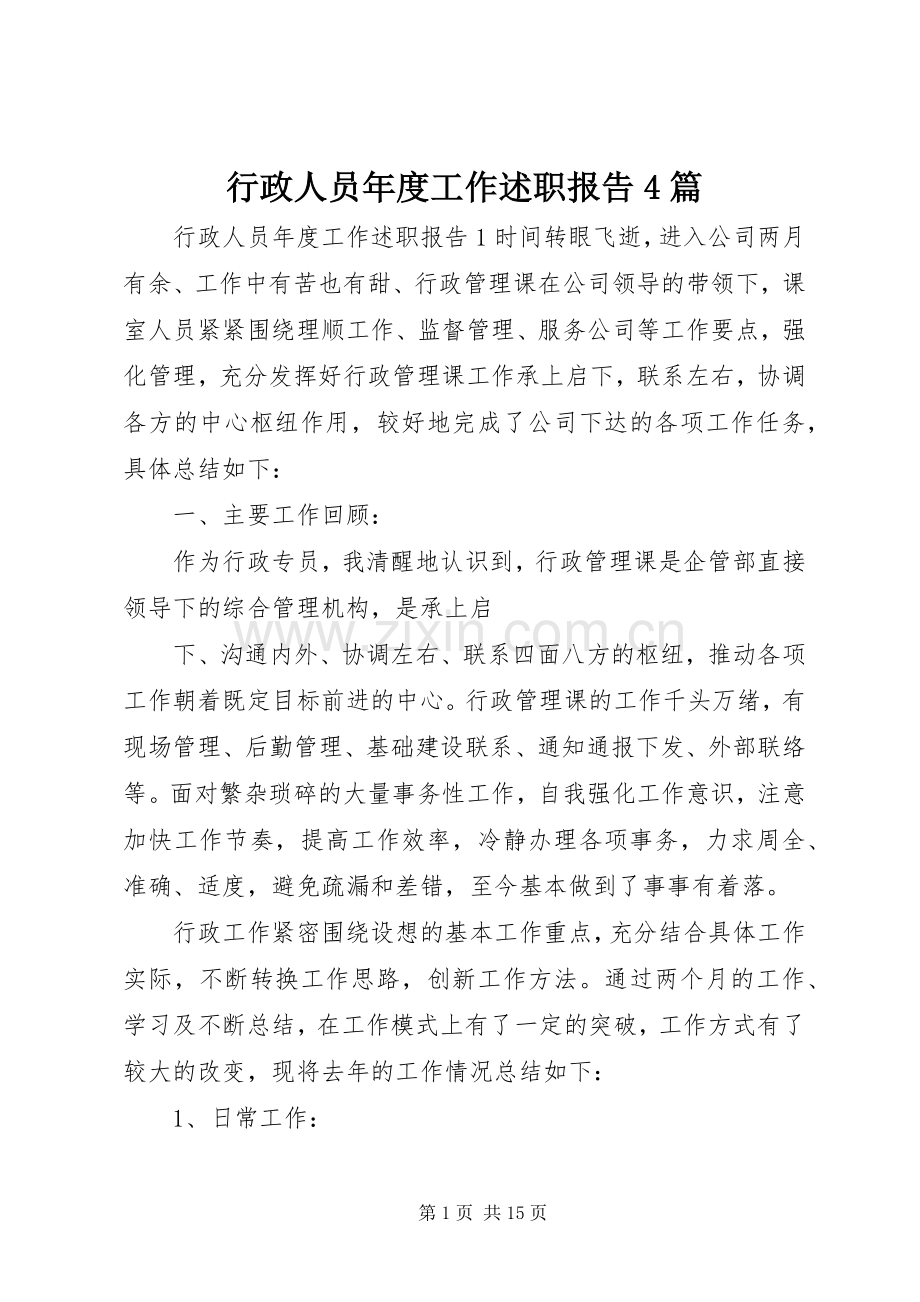 行政人员年度工作述职报告4篇

行政人员年度工作述职报告1时间转眼飞逝，进入公司两月有余、工作中有苦也有甜、行政管理课在公司领导的带领下，课室人员紧紧围绕理顺工作、监督管理、服务公司等工作要点，强化管理，充分发挥好行政管理课工作承上启下，联系左右，协调各方的中心枢纽作用，较好地完成了公司下达的各项工作任务，具体总结如下：

一、主要工作回顾：

作为行政专员，我清醒地认识到，行政管理课是企管部直接领导下的综合管理机构，是承上启

下、沟通内外、协调左右、联系四面八方的枢纽，推动各项工作朝着既定目标前进的中心。行政管理课的工作千头万绪，有现场管理、后勤管理、基础建设联系、通知通报下发、外部联络等。面对繁杂琐碎的大量事务性工作，自我强化工作意识，注意加快工作节奏，提高工作效率，冷静办理各项事务，力求周全、准确、适度，避免疏漏和差错，至今基本做到了事事有着落。

行政工作紧密围绕设想的基本工作重点，充分结合具体工作实际，不断转换工作思路，创新工作方法。通过两个月的工作、学习及不断总结，在工作模式上有了一定的突破，工作方式有了较大的改变，现将去年的工作情况总结如下：

1、日常工作：

第1页 共15页

www.zixin.com.cn